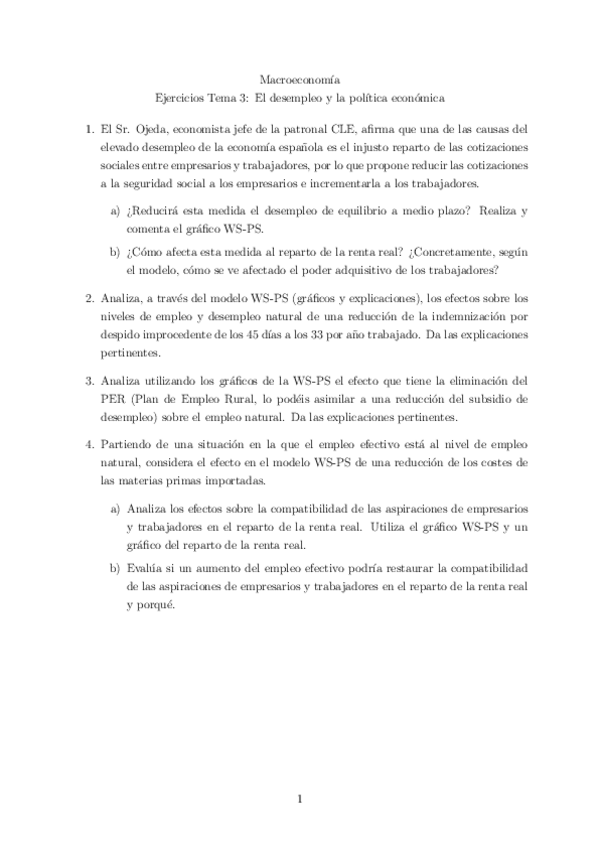 Macroeconomía
Ejercicios Tema 3: El desempleo y la política económica

1. El Sr. Ojeda, economista jefe de la patronal CLE, afirma que una de las causas del elevado desempleo de la economía española es el injusto reparto de las cotizaciones sociales entre empresarios y trabajadores, por lo que propone reducir las cotizaciones a la seguridad social a los empresarios e incrementarla a los trabajadores.

a) ¿Reducirá esta medida el desempleo de equilibrio a medio plazo? Realiza y comenta el gráfico WS-PS.

b) ¿Cómo afecta esta medida al reparto de la renta real? ¿Concretamente, según el modelo, cómo se ve afectado el poder adquisitivo de los trabajadores?

2. Analiza, a través del modelo WS-PS (gráficos y explicaciones), los efectos sobre los niveles de empleo y desempleo natural de una reducción de la indemnización por despido improcedente de los 45 días a los 33 por año trabajado. Da las explicaciones pertinentes.

3. Analiza utilizando los gráficos de la WS-PS el efecto que tiene la eliminación del PER (Plan de Empleo Rural, lo podéis asimilar a una reducción del subsidio de desempleo) sobre el empleo natural. Da las explicaciones pertinentes.

4. Partiendo de una situación en la que el empleo efectivo está al nivel de empleo natural, considera el efecto en el modelo WS-PS de una reducción de los costes de las materias primas importadas.

a) Analiza los efectos sobre la compatibilidad de las aspiraciones de empresarios y trabajadores en el reparto de la renta real. Utiliza el gráfico WS-PS y un gráfico del reparto de la renta real.

b) Evalúa si un aumento del empleo efectivo podría restaurar la compatibilidad de las aspiraciones de empresarios y trabajadores en el reparto de la renta real y porqué.

1